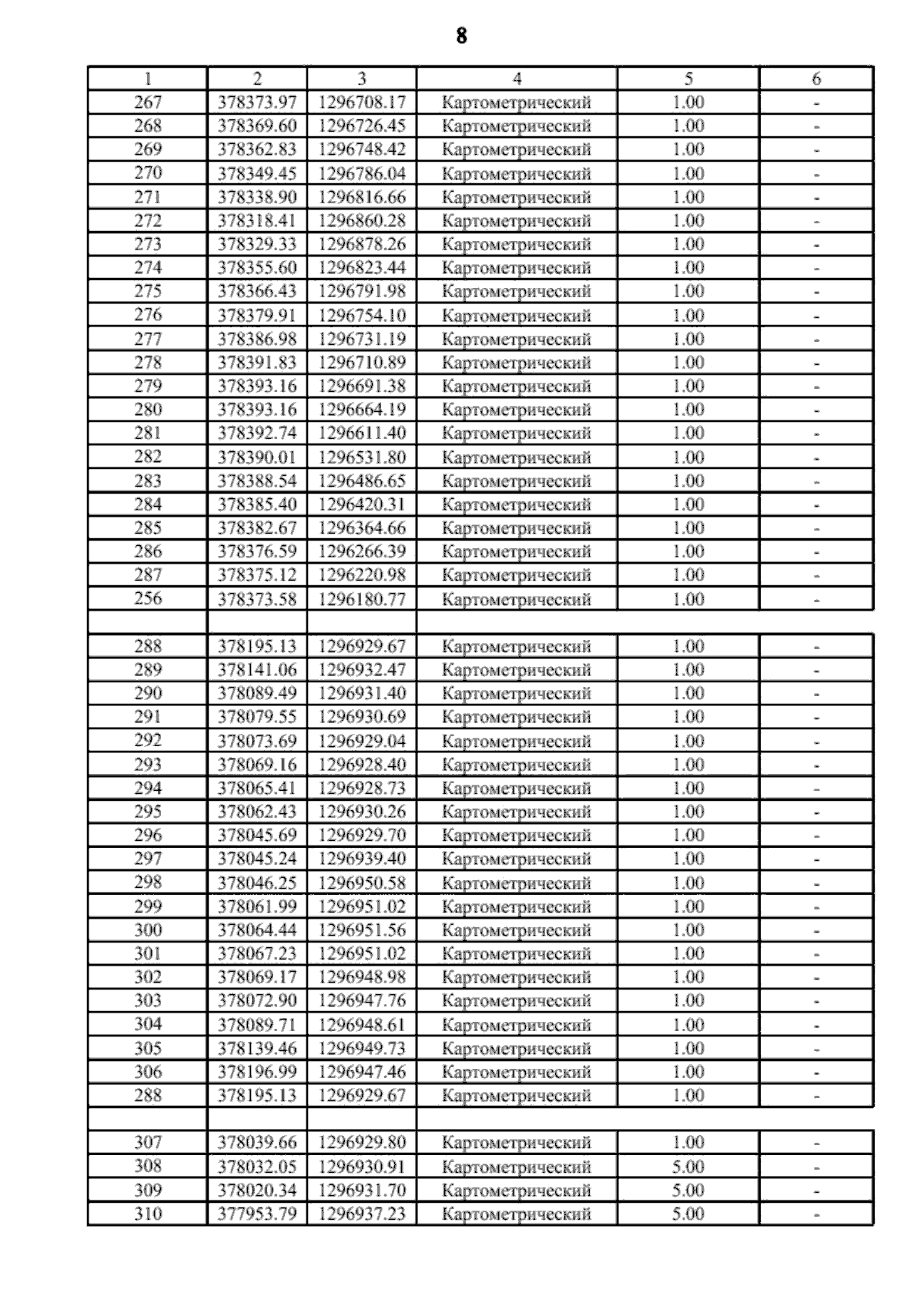 8

| 1 | 2 | 3 | 4 | 5 | 6 |
|---|---|---|---|---|---|
| 267 | 378373.97 | 1296708.17 | Картометрический | 1.00 | - |
| 268 | 378369.60 | 1296726.45 | Картометрический | 1.00 | - |
| 269 | 378362.83 | 1296748.42 | Картометрический | 1.00 | - |
| 270 | 378349.45 | 1296786.04 | Картометрический | 1.00 | - |
| 271 | 378338.90 | 1296816.66 | Картометрический | 1.00 | - |
| 272 | 378318.41 | 1296860.28 | Картометрический | 1.00 | - |
| 273 | 378329.33 | 1296878.26 | Картометрический | 1.00 | - |
| 274 | 378355.60 | 1296823.44 | Картометрический | 1.00 | - |
| 275 | 378366.43 | 1296791.98 | Картометрический | 1.00 | - |
| 276 | 378379.91 | 1296754.10 | Картометрический | 1.00 | - |
| 277 | 378386.98 | 1296731.19 | Картометрический | 1.00 | - |
| 278 | 378391.83 | 1296710.89 | Картометрический | 1.00 | - |
| 279 | 378393.16 | 1296691.38 | Картометрический | 1.00 | - |
| 280 | 378393.16 | 1296664.19 | Картометрический | 1.00 | - |
| 281 | 378392.74 | 1296611.40 | Картометрический | 1.00 | - |
| 282 | 378390.01 | 1296531.80 | Картометрический | 1.00 | - |
| 283 | 378388.54 | 1296486.65 | Картометрический | 1.00 | - |
| 284 | 378385.40 | 1296420.31 | Картометрический | 1.00 | - |
| 285 | 378382.67 | 1296364.66 | Картометрический | 1.00 | - |
| 286 | 378376.59 | 1296266.39 | Картометрический | 1.00 | - |
| 287 | 378375.12 | 1296220.98 | Картометрический | 1.00 | - |
| 256 | 378373.58 | 1296180.77 | Картометрический | 1.00 | - |
| | | | | | |
| 288 | 378195.13 | 1296929.67 | Картометрический | 1.00 | - |
| 289 | 378141.06 | 1296932.47 | Картометрический | 1.00 | - |
| 290 | 378089.49 | 1296931.40 | Картометрический | 1.00 | - |
| 291 | 378079.55 | 1296930.69 | Картометрический | 1.00 | - |
| 292 | 378073.69 | 1296929.04 | Картометрический | 1.00 | - |
| 293 | 378069.16 | 1296928.40 | Картометрический | 1.00 | - |
| 294 | 378065.41 | 1296928.73 | Картометрический | 1.00 | - |
| 295 | 378062.43 | 1296930.26 | Картометрический | 1.00 | - |
| 296 | 378045.69 | 1296929.70 | Картометрический | 1.00 | - |
| 297 | 378045.24 | 1296939.40 | Картометрический | 1.00 | - |
| 298 | 378046.25 | 1296950.58 | Картометрический | 1.00 | - |
| 299 | 378061.99 | 1296951.02 | Картометрический | 1.00 | - |
| 300 | 378064.44 | 1296951.56 | Картометрический | 1.00 | - |
| 301 | 378067.23 | 1296951.02 | Картометрический | 1.00 | - |
| 302 | 378069.17 | 1296948.98 | Картометрический | 1.00 | - |
| 303 | 378072.90 | 1296947.76 | Картометрический | 1.00 | - |
| 304 | 378089.71 | 1296948.61 | Картометрический | 1.00 | - |
| 305 | 378139.46 | 1296949.73 | Картометрический | 1.00 | - |
| 306 | 378196.99 | 1296947.46 | Картометрический | 1.00 | - |
| 288 | 378195.13 | 1296929.67 | Картометрический | 1.00 | - |
| | | | | | |
| 307 | 378039.66 | 1296929.80 | Картометрический | 1.00 | - |
| 308 | 378032.05 | 1296930.91 | Картометрический | 5.00 | - |
| 309 | 378020.34 | 1296931.70 | Картометрический | 5.00 | - |
| 310 | 377953.79 | 1296937.23 | Картометрический | 5.00 | - |